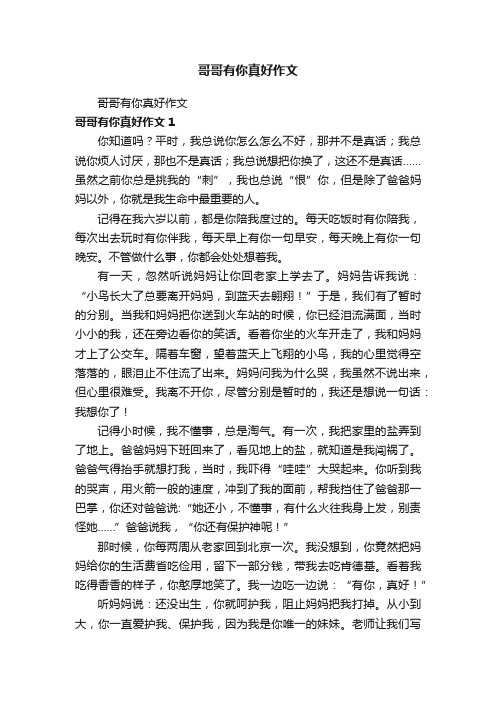 哥哥有你真好作文

哥哥有你真好作文

哥哥有你真好作文 1

你知道吗？平时，我总说你怎么怎么不好，那并不是真话；我总说你烦人讨厌，那也不是真话；我总说想把你换了，这还不是真话……虽然之前你总是挑我的“刺”，我也总说“恨”你，但是除了爸爸妈妈以外，你就是我生命中最重要的人。

记得在我六岁以前，都是你陪我度过的。每天吃饭时有你陪我，每次出去玩时有你伴我，每天早上有你一句早安，每天晚上有你一句晚安。不管做什么事，你都会处处想着我。

有一天，忽然听说妈妈让你回老家上学去了。妈妈告诉我说：“小鸟长大了总要离开妈妈，到蓝天去翱翔！”于是，我们有了暂时的分别。当我和妈妈把你送到火车站的时候，你已经泪流满面，当时小小的我，还在旁边看你的笑话。看着你坐的火车开走了，我和妈妈才上了公交车。隔着车窗，望着蓝天上飞翔的小鸟，我的心里觉得空落落的，眼泪止不住流了出来。妈妈问我为什么哭，我虽然不说出来，但心里很难受。我离不开你，尽管分别是暂时的，我还是想说一句话：我想你了！

记得小时候，我不懂事，总是淘气。有一次，我把家里的盐弄到了地上。爸爸妈妈下班回来了，看见地上的盐，就知道是我闯祸了。爸爸气得抬手就想打我，当时，我吓得“哇哇”大哭起来。你听到我的哭声，用火箭一般的速度，冲到了我的面前，帮我挡住了爸爸那一巴掌，你还对爸爸说:“她还小，不懂事，有什么火往我身上发，别责怪她……”爸爸说我，“你还有保护神呢！”

那时候，你每两周从老家回到北京一次。我没想到，你竟然把妈妈给你的生活费省吃俭用，留下一部分钱，带我去吃肯德基。看着我吃得香香的样子，你憨厚地笑了。我一边吃一边说：“有你，真好！”

听妈妈说：还没出生，你就呵护我，阻止妈妈把我打掉。从小到大，你一直爱护我、保护我，因为我是你唯一的妹妹。老师让我们写